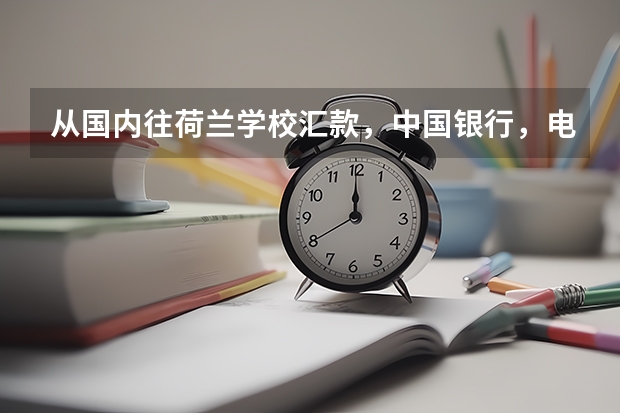 从国内往荷兰学校汇款，中国银行，电

12
1
2
3
4
5
6
7
8
9
10
11